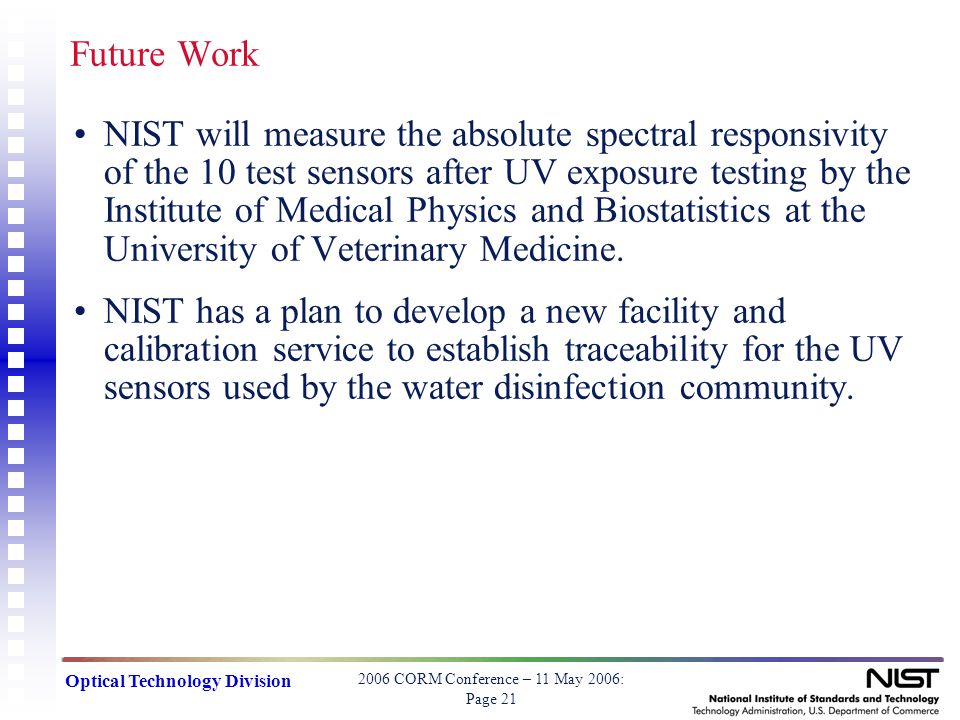 Future Work

• NIST will measure the absolute spectral responsivity of the 10 test sensors after UV exposure testing by the Institute of Medical Physics and Biostatistics at the University of Veterinary Medicine.

• NIST has a plan to develop a new facility and calibration service to establish traceability for the UV sensors used by the water disinfection community.

Optical Technology Division

2006 CORM Conference – 11 May 2006:
Page 21

NIST
National Institute of Standards and Technology
Technology Administration, U.S. Department of Commerce